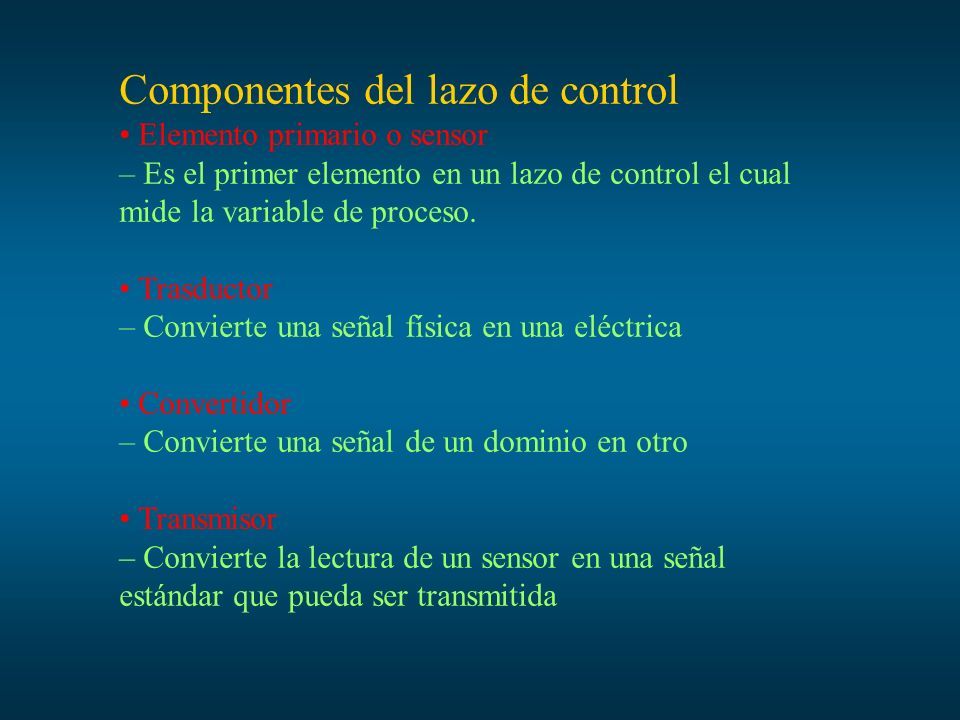 Componentes del lazo de control
• Elemento primario o sensor
– Es el primer elemento en un lazo de control el cual mide la variable de proceso.

• Trasductor
– Convierte una señal física en una eléctrica

• Convertidor
– Convierte una señal de un dominio en otro

• Transmisor
– Convierte la lectura de un sensor en una señal estándar que pueda ser transmitida